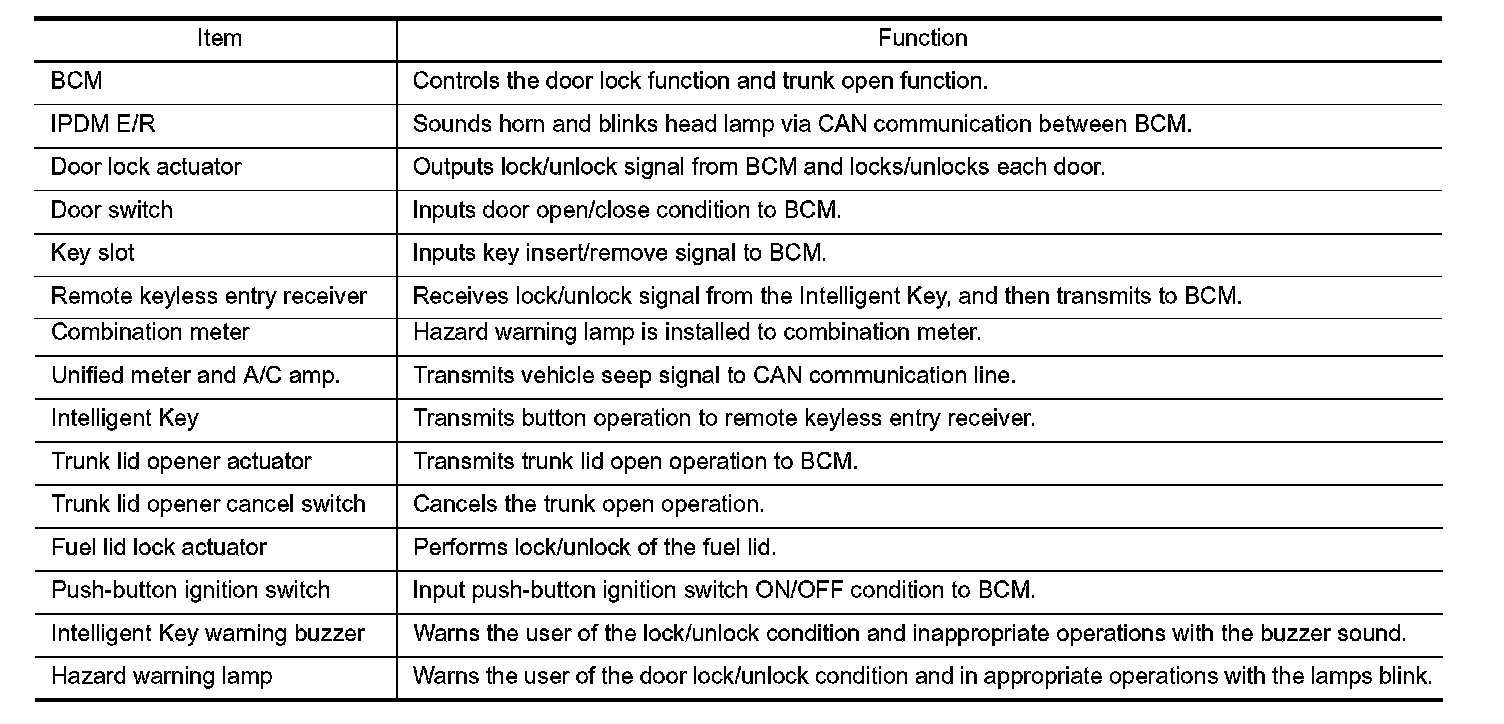 | Item | Function |
|---|---|
| BCM | Controls the door lock function and trunk open function. |
| IPDM E/R | Sounds horn and blinks head lamp via CAN communication between BCM. |
| Door lock actuator | Outputs lock/unlock signal from BCM and locks/unlocks each door. |
| Door switch | Inputs door open/close condition to BCM. |
| Key slot | Inputs key insert/remove signal to BCM. |
| Remote keyless entry receiver | Receives lock/unlock signal from the Intelligent Key, and then transmits to BCM. |
| Combination meter | Hazard warning lamp is installed to combination meter. |
| Unified meter and A/C amp. | Transmits vehicle seep signal to CAN communication line. |
| Intelligent Key | Transmits button operation to remote keyless entry receiver. |
| Trunk lid opener actuator | Transmits trunk lid open operation to BCM. |
| Trunk lid opener cancel switch | Cancels the trunk open operation. |
| Fuel lid lock actuator | Performs lock/unlock of the fuel lid. |
| Push-button ignition switch | Input push-button ignition switch ON/OFF condition to BCM. |
| Intelligent Key warning buzzer | Warns the user of the lock/unlock condition and inappropriate operations with the buzzer sound. |
| Hazard warning lamp | Warns the user of the door lock/unlock condition and in appropriate operations with the lamps blink. |